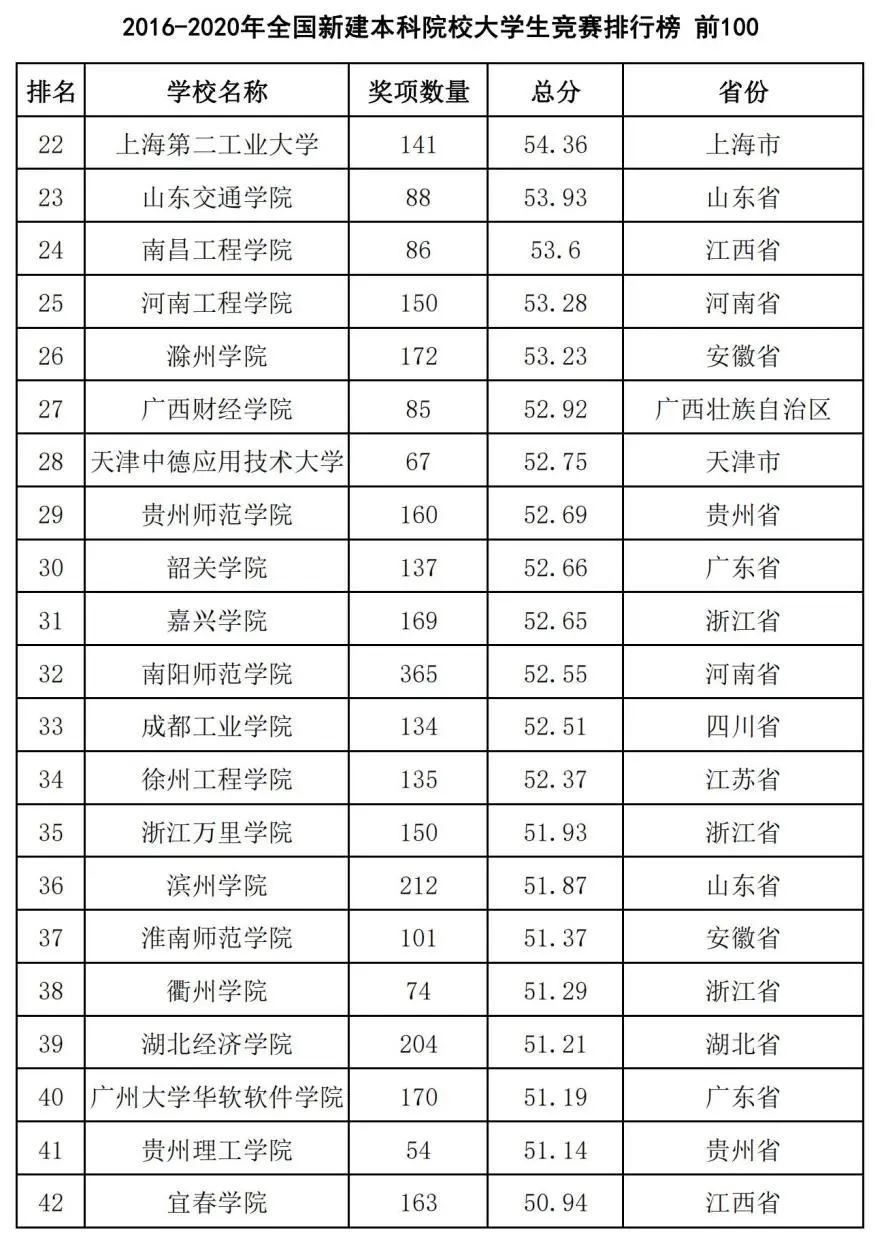 2016-2020年全国新建本科院校大学生竞赛排行榜 前100

| 排名 | 学校名称 | 奖项数量 | 总分 | 省份 |
|---|---|---|---|---|
| 22 | 上海第二工业大学 | 141 | 54.36 | 上海市 |
| 23 | 山东交通学院 | 88 | 53.93 | 山东省 |
| 24 | 南昌工程学院 | 86 | 53.6 | 江西省 |
| 25 | 河南工程学院 | 150 | 53.28 | 河南省 |
| 26 | 滁州学院 | 172 | 53.23 | 安徽省 |
| 27 | 广西财经学院 | 85 | 52.92 | 广西壮族自治区 |
| 28 | 天津中德应用技术大学 | 67 | 52.75 | 天津市 |
| 29 | 贵州师范学院 | 160 | 52.69 | 贵州省 |
| 30 | 韶关学院 | 137 | 52.66 | 广东省 |
| 31 | 嘉兴学院 | 169 | 52.65 | 浙江省 |
| 32 | 南阳师范学院 | 365 | 52.55 | 河南省 |
| 33 | 成都工业学院 | 134 | 52.51 | 四川省 |
| 34 | 徐州工程学院 | 135 | 52.37 | 江苏省 |
| 35 | 浙江万里学院 | 150 | 51.93 | 浙江省 |
| 36 | 滨州学院 | 212 | 51.87 | 山东省 |
| 37 | 淮南师范学院 | 101 | 51.37 | 安徽省 |
| 38 | 衢州学院 | 74 | 51.29 | 浙江省 |
| 39 | 湖北经济学院 | 204 | 51.21 | 湖北省 |
| 40 | 广州大学华软软件学院 | 170 | 51.19 | 广东省 |
| 41 | 贵州理工学院 | 54 | 51.14 | 贵州省 |
| 42 | 宜春学院 | 163 | 50.94 | 江西省 |